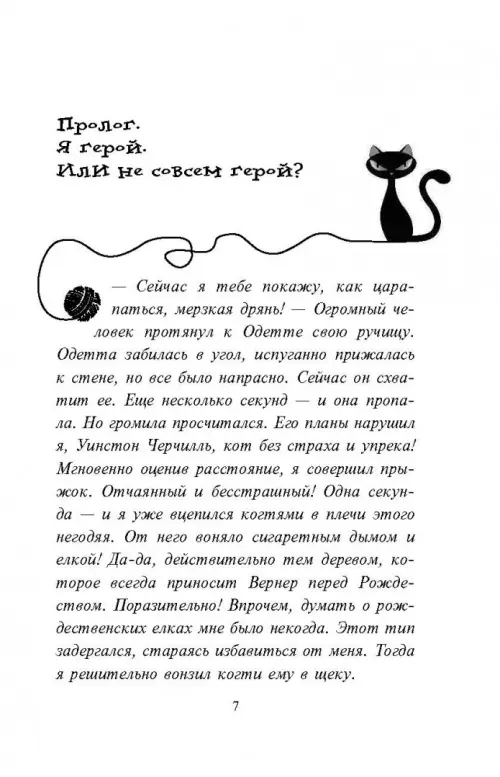 Пролог.
Я герой.
Или не совсем герой?

— Сейчас я тебе покажу, как царапаться, мерзкая дрянь! — Огромный человек протянул к Одетте свою ручищу. Одетта забилась в угол, испуганно прижалась к стене, но все было напрасно. Сейчас он схватит ее. Еще несколько секунд — и она пропала. Но громила просчитался. Его планы нарушил я, Уинстон Черчилль, кот без страха и упрека! Мгновенно оценив расстояние, я совершил прыжок. Отчаянный и бесстрашный! Одна секунда — и я уже вцепился когтями в плечи этого негодяя. От него воняло сигаретным дымом и елкой! Да-да, действительно тем деревом, которое всегда приносит Вернер перед Рождеством. Поразительно! Впрочем, думать о рождественских елках мне было некогда. Этот тип задергался, стараясь избавиться от меня. Тогда я решительно вонзил когти ему в щеку.

7